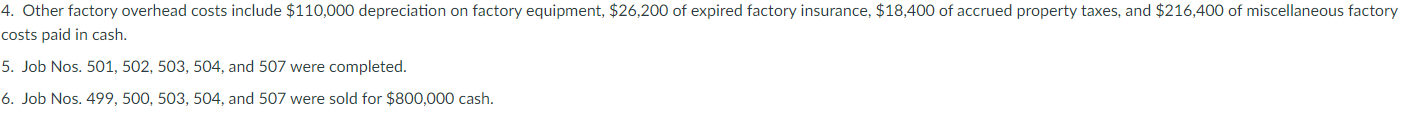 4. Other factory overhead costs include \$110,000 depreciation on factory equipment, \$26,200 of expired factory insurance, \$18,400 of accrued property taxes, and \$216,400 of miscellaneous factory costs paid in cash.

5. Job Nos. 501, 502, 503, 504, and 507 were completed.

6. Job Nos. 499, 500, 503, 504, and 507 were sold for \$800,000 cash.